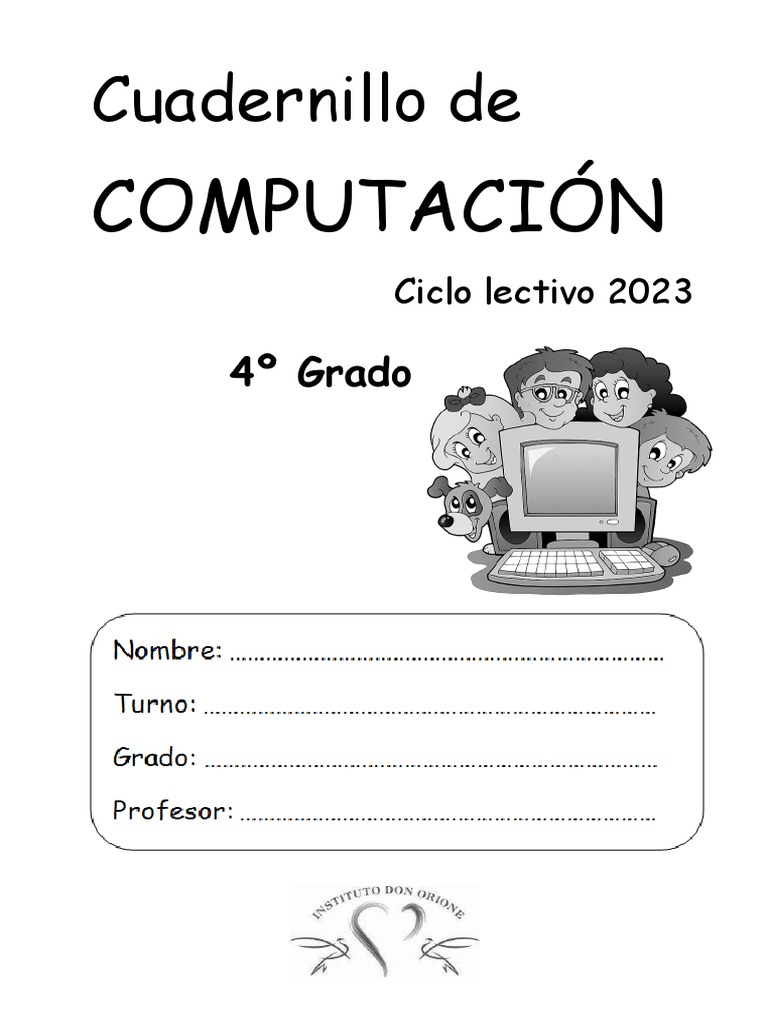 Cuadernillo de

COMPUTACIÓN

Ciclo lectivo 2023

4º Grado

Nombre: ____

Turno: ____

Grado: ____

Profesor: ____

INSTITUTO DON ORIONE